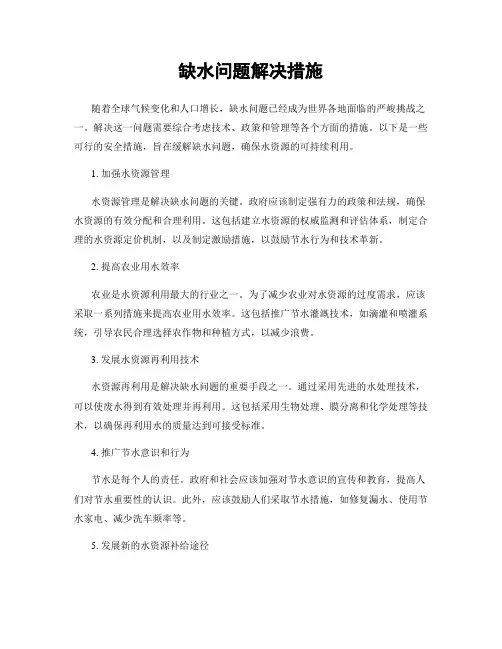 缺水问题解决措施

随着全球气候变化和人口增长，缺水问题已经成为世界各地面临的严峻挑战之一。解决这一问题需要综合考虑技术、政策和管理等各个方面的措施。以下是一些可行的安全措施，旨在缓解缺水问题，确保水资源的可持续利用。

1. 加强水资源管理

水资源管理是解决缺水问题的关键。政府应该制定强有力的政策和法规，确保水资源的有效分配和合理利用。这包括建立水资源的权威监测和评估体系，制定合理的水资源定价机制，以及制定激励措施，以鼓励节水行为和技术革新。

2. 提高农业用水效率

农业是水资源利用最大的行业之一。为了减少农业对水资源的过度需求，应该采取一系列措施来提高农业用水效率。这包括推广节水灌溉技术，如滴灌和喷灌系统，引导农民合理选择农作物和种植方式，以减少浪费。

3. 发展水资源再利用技术

水资源再利用是解决缺水问题的重要手段之一。通过采用先进的水处理技术，可以使废水得到有效处理并再利用。这包括采用生物处理、膜分离和化学处理等技术，以确保再利用水的质量达到可接受标准。

4. 推广节水意识和行为

节水是每个人的责任。政府和社会应该加强对节水意识的宣传和教育，提高人们对节水重要性的认识。此外，应该鼓励人们采取节水措施，如修复漏水、使用节水家电、减少洗车频率等。

5. 发展新的水资源补给途径